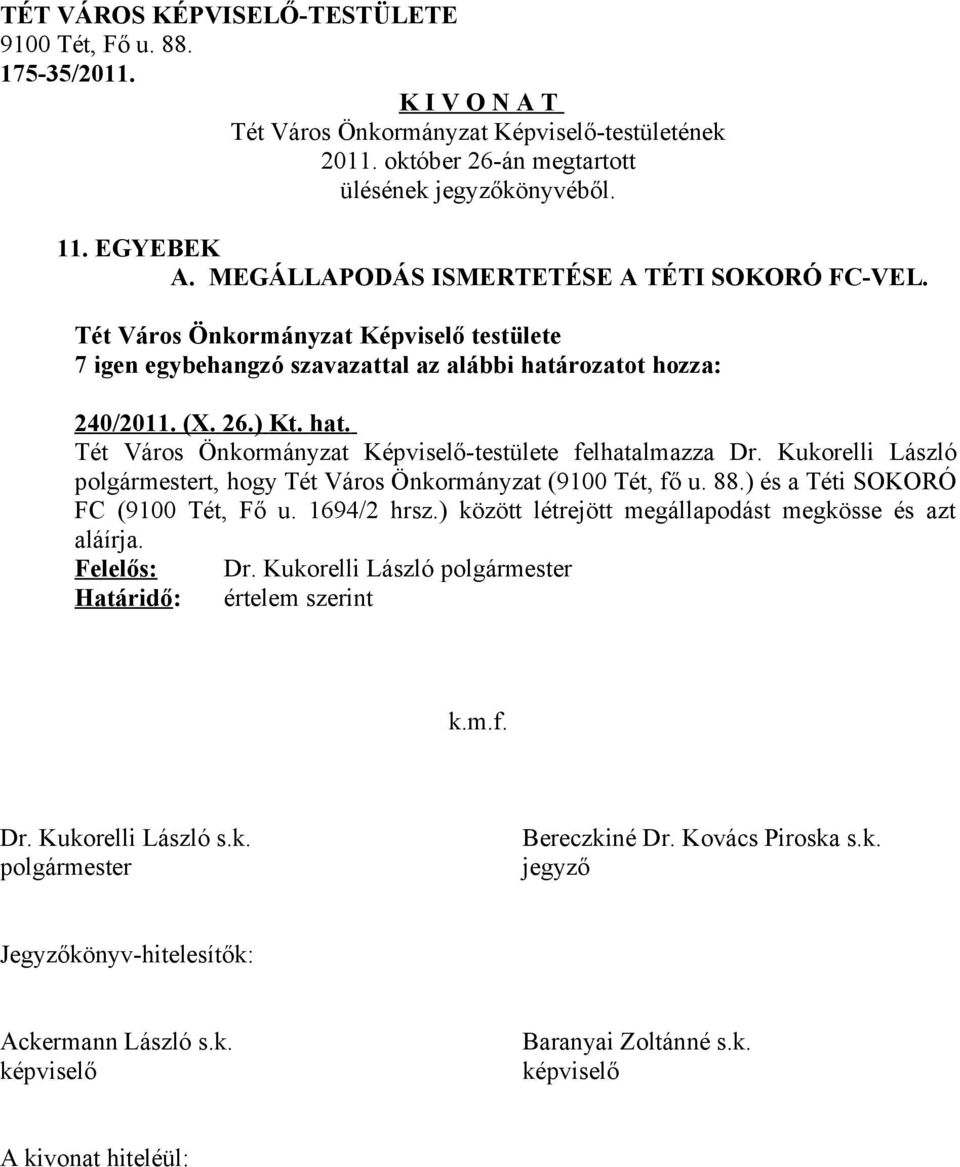 TÉT VÁROS KÉPVISELŐ-TESTÜLETE
9100 Tét, Fő u. 88.
175-35/2011.

K I V O N A T
Tét Város Önkormányzat Képviselő-testületének
2011. október 26-án megtartott
ülésének jegyzőkönyvéből.

11. EGYEBEK
A. MEGÁLLAPODÁS ISMERTETÉSE A TÉTI SOKORÓ FC-VEL.

Tét Város Önkormányzat Képviselő testülete
7 igen egybehangzó szavazattal az alábbi határozatot hozza:

240/2011. (X. 26.) Kt. hat.
Tét Város Önkormányzat Képviselő-testülete felhatalmazza Dr. Kukorelli László polgármestert, hogy Tét Város Önkormányzat (9100 Tét, fő u. 88.) és a Téti SOKORÓ FC (9100 Tét, Fő u. 1694/2 hrsz.) között létrejött megállapodást megkösse és azt aláírja.
Felelős: Dr. Kukorelli László polgármester
Határidő: értelem szerint

k.m.f.

Dr. Kukorelli László s.k.
polgármester

Bereczkiné Dr. Kovács Piroska s.k.
jegyző

Jegyzőkönyv-hitelesítők:

Ackermann László s.k.
képviselő

Baranyai Zoltánné s.k.
képviselő

A kivonat hiteléül: